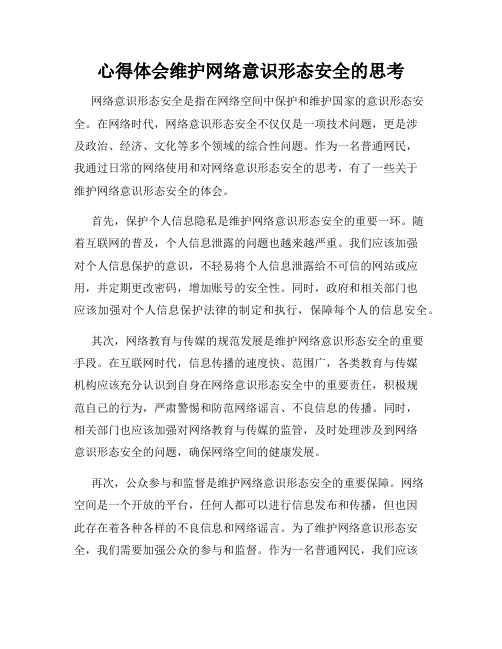 心得体会维护网络意识形态安全的思考

网络意识形态安全是指在网络空间中保护和维护国家的意识形态安全。在网络时代，网络意识形态安全不仅仅是一项技术问题，更是涉及政治、经济、文化等多个领域的综合性问题。作为一名普通网民，我通过日常的网络使用和对网络意识形态安全的思考，有了一些关于维护网络意识形态安全的体会。

首先，保护个人信息隐私是维护网络意识形态安全的重要一环。随着互联网的普及，个人信息泄露的问题也越来越严重。我们应该加强对个人信息保护的意识，不轻易将个人信息泄露给不可信的网站或应用，并定期更改密码，增加账号的安全性。同时，政府和相关部门也应该加强对个人信息保护法律的制定和执行，保障每个人的信息安全。

其次，网络教育与传媒的规范发展是维护网络意识形态安全的重要手段。在互联网时代，信息传播的速度快、范围广，各类教育与传媒机构应该充分认识到自身在网络意识形态安全中的重要责任，积极规范自己的行为，严肃警惕和防范网络谣言、不良信息的传播。同时，相关部门也应该加强对网络教育与传媒的监管，及时处理涉及到网络意识形态安全的问题，确保网络空间的健康发展。

再次，公众参与和监督是维护网络意识形态安全的重要保障。网络空间是一个开放的平台，任何人都可以进行信息发布和传播，但也因此存在着各种各样的不良信息和网络谣言。为了维护网络意识形态安全，我们需要加强公众的参与和监督。作为一名普通网民，我们应该